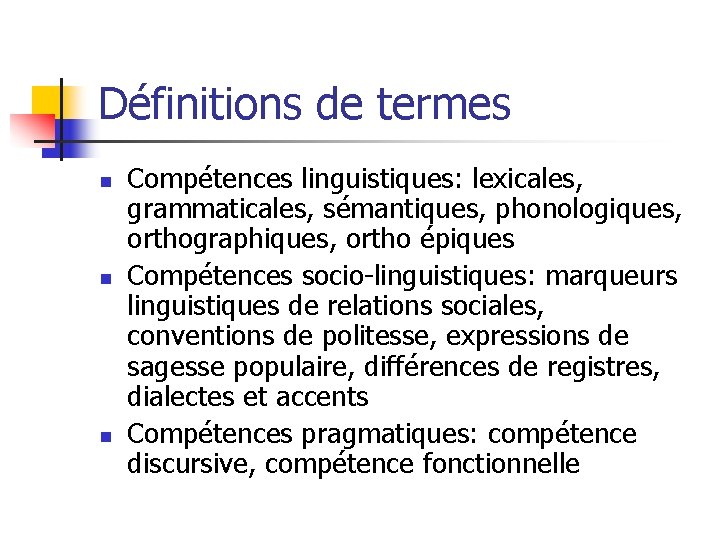 Définitions de termes

- Compétences linguistiques: lexicales, grammaticales, sémantiques, phonologiques, orthographiques, ortho épiques
- Compétences socio-linguistiques: marqueurs linguistiques de relations sociales, conventions de politesse, expressions de sagesse populaire, différences de registres, dialectes et accents
- Compétences pragmatiques: compétence discursive, compétence fonctionnelle